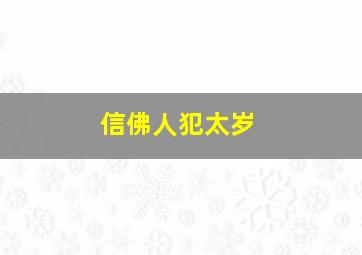 信佛人犯太岁